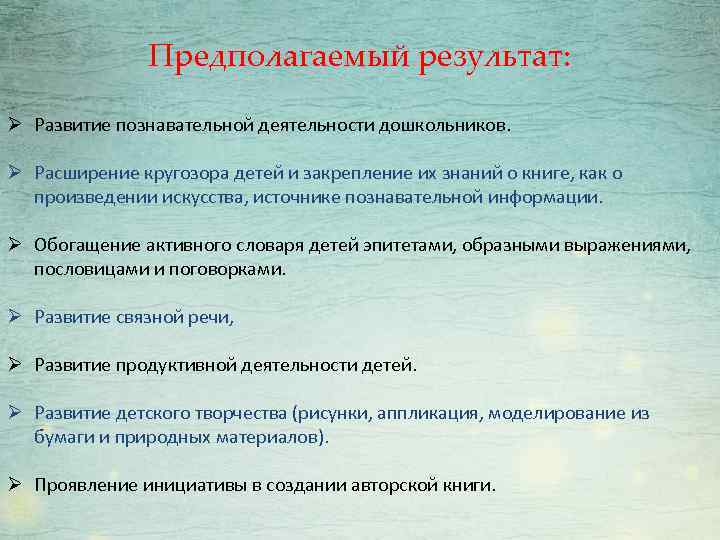 Предполагаемый результат:

➢ Развитие познавательной деятельности дошкольников.

➢ Расширение кругозора детей и закрепление их знаний о книге, как о произведении искусства, источнике познавательной информации.

➢ Обогащение активного словаря детей эпитетами, образными выражениями, пословицами и поговорками.

➢ Развитие связной речи,

➢ Развитие продуктивной деятельности детей.

➢ Развитие детского творчества (рисунки, аппликация, моделирование из бумаги и природных материалов).

➢ Проявление инициативы в создании авторской книги.